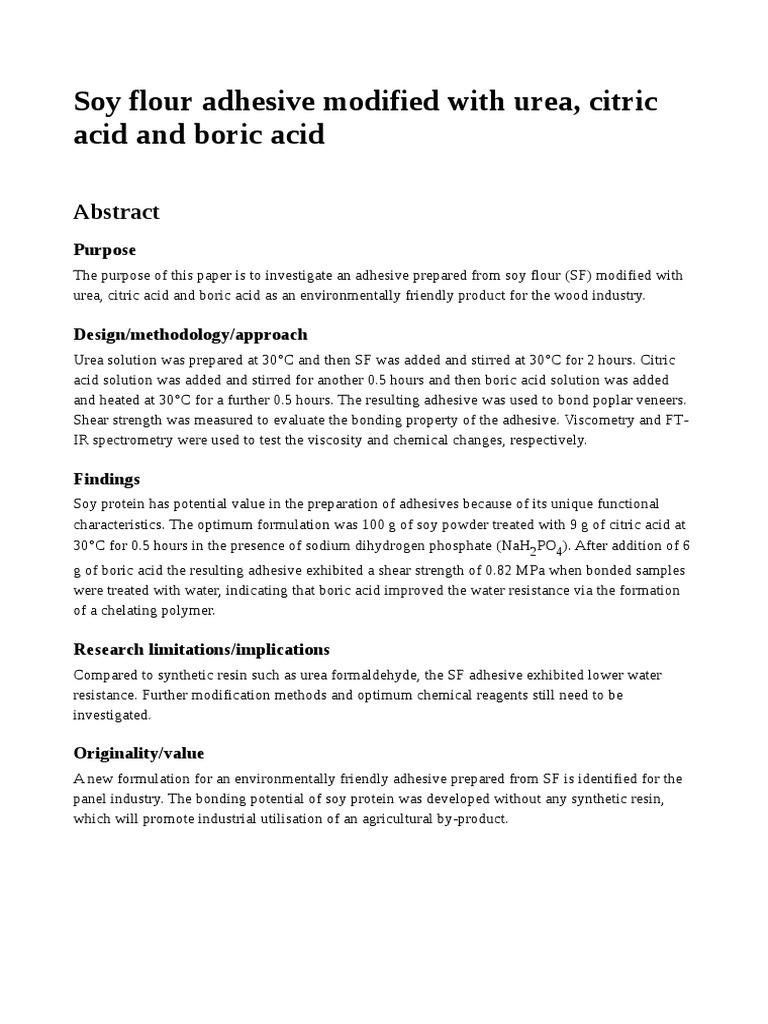 Soy flour adhesive modified with urea, citric acid and boric acid

Abstract

Purpose

The purpose of this paper is to investigate an adhesive prepared from soy flour (SF) modified with urea, citric acid and boric acid as an environmentally friendly product for the wood industry.

Design/methodology/approach

Urea solution was prepared at 30°C and then SF was added and stirred at 30°C for 2 hours. Citric acid solution was added and stirred for another 0.5 hours and then boric acid solution was added and heated at 30°C for a further 0.5 hours. The resulting adhesive was used to bond poplar veneers. Shear strength was measured to evaluate the bonding property of the adhesive. Viscometry and FT-IR spectrometry were used to test the viscosity and chemical changes, respectively.

Findings

Soy protein has potential value in the preparation of adhesives because of its unique functional characteristics. The optimum formulation was 100 g of soy powder treated with 9 g of citric acid at 30°C for 0.5 hours in the presence of sodium dihydrogen phosphate ($NaH_2PO_4$). After addition of 6 g of boric acid the resulting adhesive exhibited a shear strength of 0.82 MPa when bonded samples were treated with water, indicating that boric acid improved the water resistance via the formation of a chelating polymer.

Research limitations/implications

Compared to synthetic resin such as urea formaldehyde, the SF adhesive exhibited lower water resistance. Further modification methods and optimum chemical reagents still need to be investigated.

Originality/value

A new formulation for an environmentally friendly adhesive prepared from SF is identified for the panel industry. The bonding potential of soy protein was developed without any synthetic resin, which will promote industrial utilisation of an agricultural by-product.